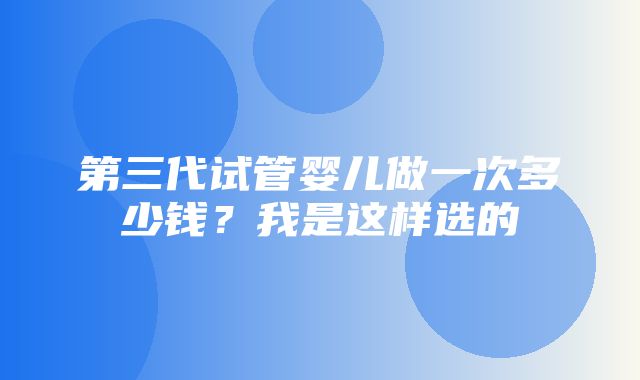 第三代试管婴儿做一次多少钱？我是这样选的